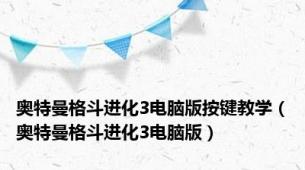 奥特曼格斗进化3电脑版按键教学（奥特曼格斗进化3电脑版）